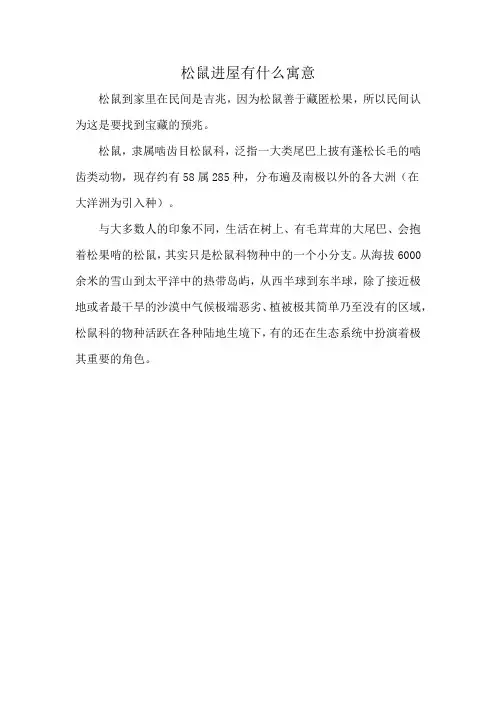 松鼠进屋有什么寓意

松鼠到家里在民间是吉兆，因为松鼠善于藏匿松果，所以民间认为这是要找到宝藏的预兆。

松鼠，隶属啮齿目松鼠科，泛指一大类尾巴上披有蓬松长毛的啮齿类动物，现存约有 58 属 285 种，分布遍及南极以外的各大洲（在大洋洲为引入种）。

与大多数人的印象不同，生活在树上、有毛茸茸的大尾巴、会抱着松果啃的松鼠，其实只是松鼠科物种中的一个小分支。从海拔 6000 余米的雪山到太平洋中的热带岛屿，从西半球到东半球，除了接近极地或者最干旱的沙漠中气候极端恶劣、植被极其简单乃至没有的区域，松鼠科的物种活跃在各种陆地生境下，有的还在生态系统中扮演着极其重要的角色。